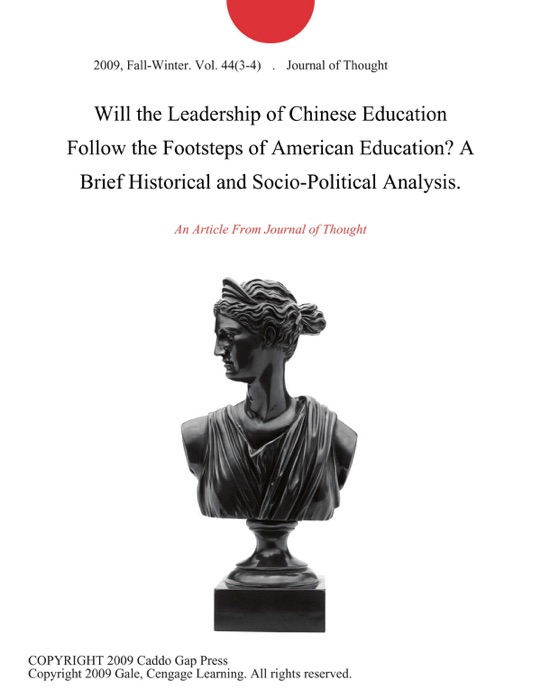 2009, Fall-Winter. Vol. 44(3-4) . Journal of Thought

Will the Leadership of Chinese Education Follow the Footsteps of American Education? A Brief Historical and Socio-Political Analysis.

An Article From Journal of Thought

COPYRIGHT 2009 Caddo Gap Press
Copyright 2009 Gale, Cengage Learning. All rights reserved.